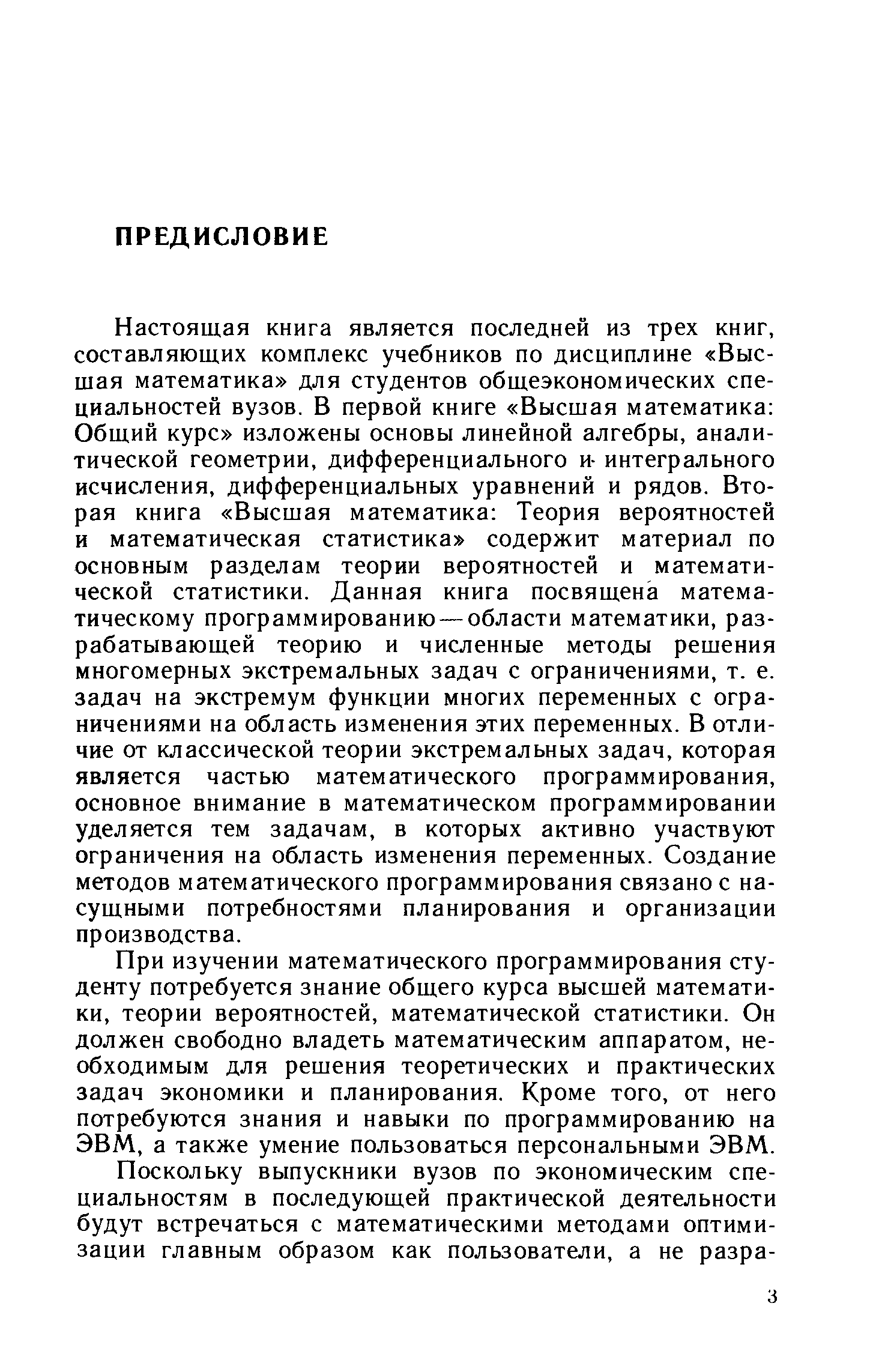 ПРЕДИСЛОВИЕ

Настоящая книга является последней из трех книг, составляющих комплекс учебников по дисциплине «Высшая математика» для студентов общеэкономических специальностей вузов. В первой книге «Высшая математика: Общий курс» изложены основы линейной алгебры, аналитической геометрии, дифференциального и интегрального исчисления, дифференциальных уравнений и рядов. Вторая книга «Высшая математика: Теория вероятностей и математическая статистика» содержит материал по основным разделам теории вероятностей и математической статистики. Данная книга посвящена математическому программированию — области математики, разрабатывающей теорию и численные методы решения многомерных экстремальных задач с ограничениями, т. е. задач на экстремум функции многих переменных с ограничениями на область изменения этих переменных. В отличие от классической теории экстремальных задач, которая является частью математического программирования, основное внимание в математическом программировании уделяется тем задачам, в которых активно участвуют ограничения на область изменения переменных. Создание методов математического программирования связано с насущными потребностями планирования и организации производства.

При изучении математического программирования студенту потребуется знание общего курса высшей математики, теории вероятностей, математической статистики. Он должен свободно владеть математическим аппаратом, необходимым для решения теоретических и практических задач экономики и планирования. Кроме того, от него потребуются знания и навыки по программированию на ЭВМ, а также умение пользоваться персональными ЭВМ.

Поскольку выпускники вузов по экономическим специальностям в последующей практической деятельности будут встречаться с математическими методами оптимизации главным образом как пользователи, а не разра-

3